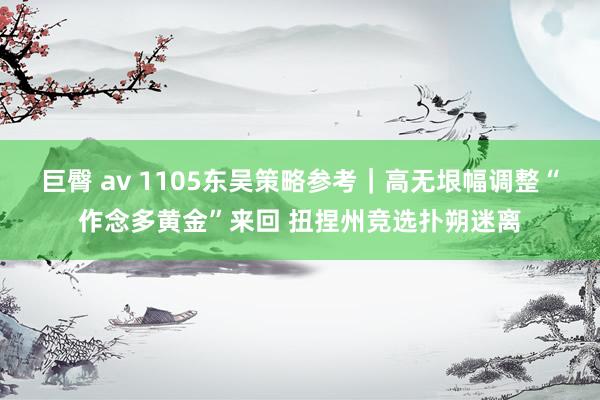 巨臀 av 1105东吴策略参考｜高无垠幅调整“作念多黄金”来回 扭捏州竞选扑朔迷离